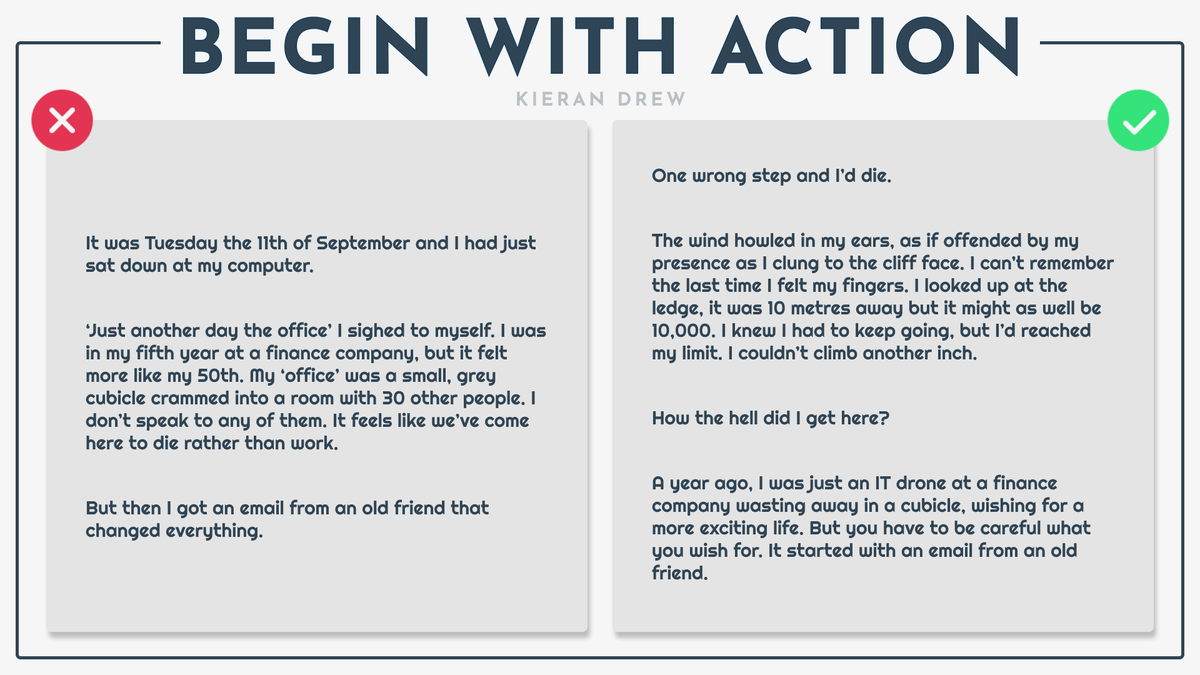 BEGIN WITH ACTION

KIERAN DREW

It was Tuesday the 11th of September and I had just sat down at my computer.

‘Just another day the office’ I sighed to myself. I was in my fifth year at a finance company, but it felt more like my 50th. My ‘office’ was a small, grey cubicle crammed into a room with 30 other people. I don’t speak to any of them. It feels like we’ve come here to die rather than work.

But then I got an email from an old friend that changed everything.

One wrong step and I’d die.

The wind howled in my ears, as if offended by my presence as I clung to the cliff face. I can’t remember the last time I felt my fingers. I looked up at the ledge, it was 10 metres away but it might as well be 10,000. I knew I had to keep going, but I’d reached my limit. I couldn’t climb another inch.

How the hell did I get here?

A year ago, I was just an IT drone at a finance company wasting away in a cubicle, wishing for a more exciting life. But you have to be careful what you wish for. It started with an email from an old friend.